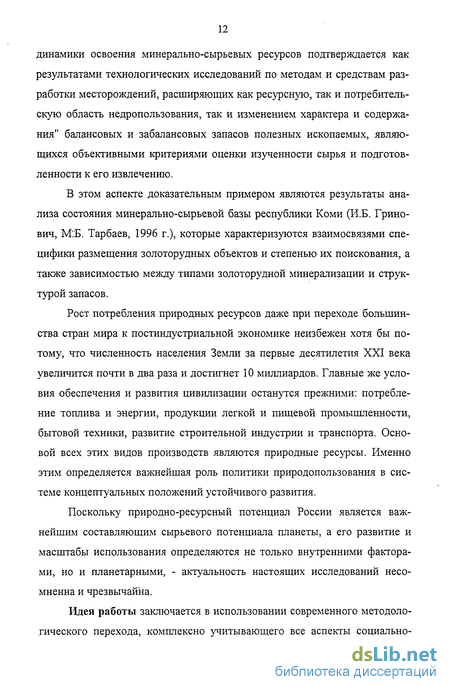 12

динамики освоения минерально-сырьевых ресурсов подтверждается как результатами технологических исследований по методам и средствам разработки месторождений, расширяющих как ресурсную, так и потребительскую область недропользования, так и изменением характера и содержания" балансовых и забалансовых запасов полезных ископаемых, являющихся объективными критериями оценки изученности сырья и подготовленности к его извлечению.

В этом аспекте доказательным примером являются результаты анализа состояния минерально-сырьевой базы республики Коми (И.Б. Гринович, М.Б. Тарбаев, 1996 г.), которые характеризуются взаимосвязями специфики размещения золоторудных объектов и степенью их поискования, а также зависимостью между типами золоторудной минерализации и структурой запасов.

Рост потребления природных ресурсов даже при переходе большинства стран мира к постиндустриальной экономике неизбежен хотя бы потому, что численность населения Земли за первые десятилетия XXI века увеличится почти в два раза и достигнет 10 миллиардов. Главные же условия обеспечения и развития цивилизации останутся прежними: потребление топлива и энергии, продукции легкой и пищевой промышленности, бытовой техники, развитие строительной индустрии и транспорта. Основой всех этих видов производств являются природные ресурсы. Именно этим определяется важнейшая роль политики природопользования в системе концептуальных положений устойчивого развития.

Поскольку природно-ресурсный потенциал России является важнейшим составляющим сырьевого потенциала планеты, а его развитие и масштабы использования определяются не только внутренними факторами, но и планетарными, - актуальность настоящих исследований несомненна и чрезвычайна.

Идея работы заключается в использовании современного методологического перехода, комплексно учитывающего все аспекты социально-

dsLib.net
библиотека диссертаций